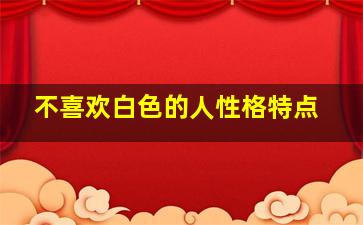 不喜欢白色的人性格特点